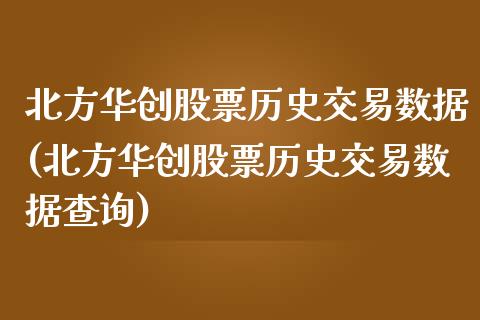 北方华创股票历史交易数据(北方华创股票历史交易数据查询)